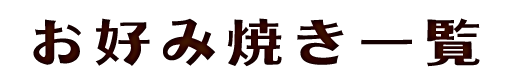 お好み焼き一覧